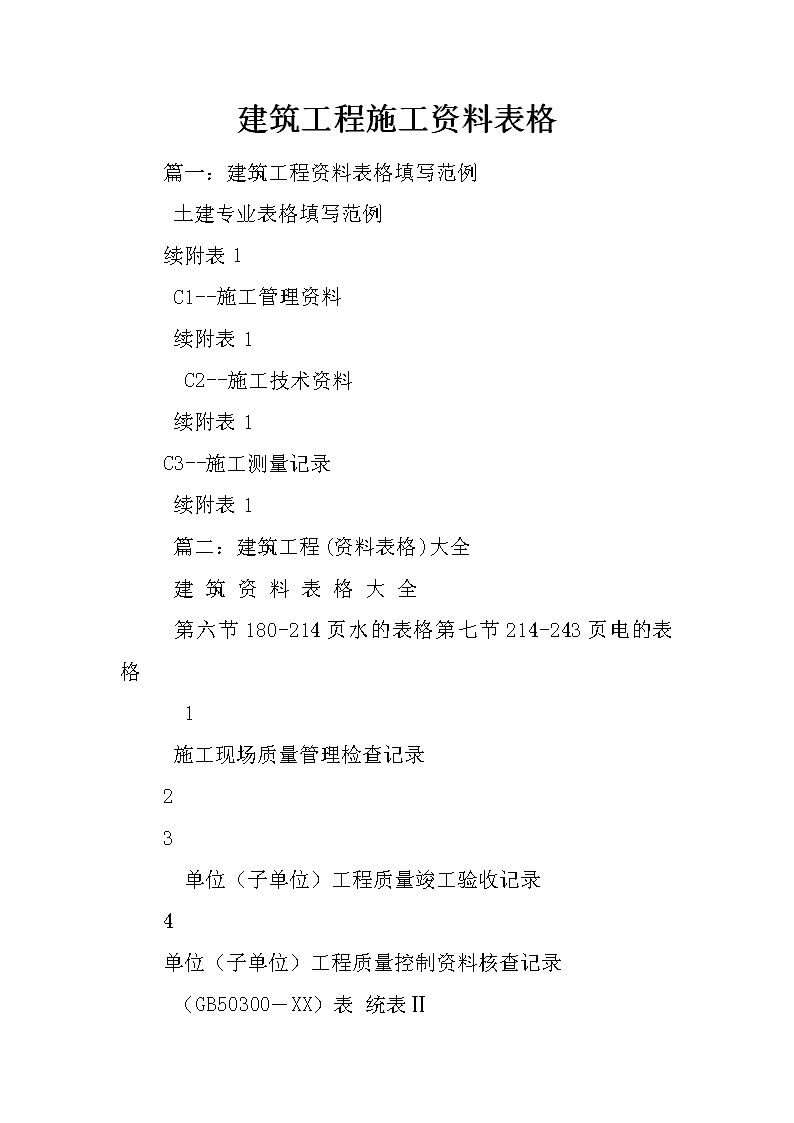 建筑工程施工资料表格

篇一：建筑工程资料表格填写范例

土建专业表格填写范例

续附表 1

C1--施工管理资料

续附表 1

C2--施工技术资料

续附表 1

C3--施工测量记录

续附表 1

篇二：建筑工程(资料表格)大全

建 筑 资 料 表 格 大 全

第六节 180-214 页水的表格第七节 214-243 页电的表格

1

施工现场质量管理检查记录

2

3

单位（子单位）工程质量竣工验收记录

4

单位（子单位）工程质量控制资料核查记录

（GB50300－XX）表 统表Ⅱ